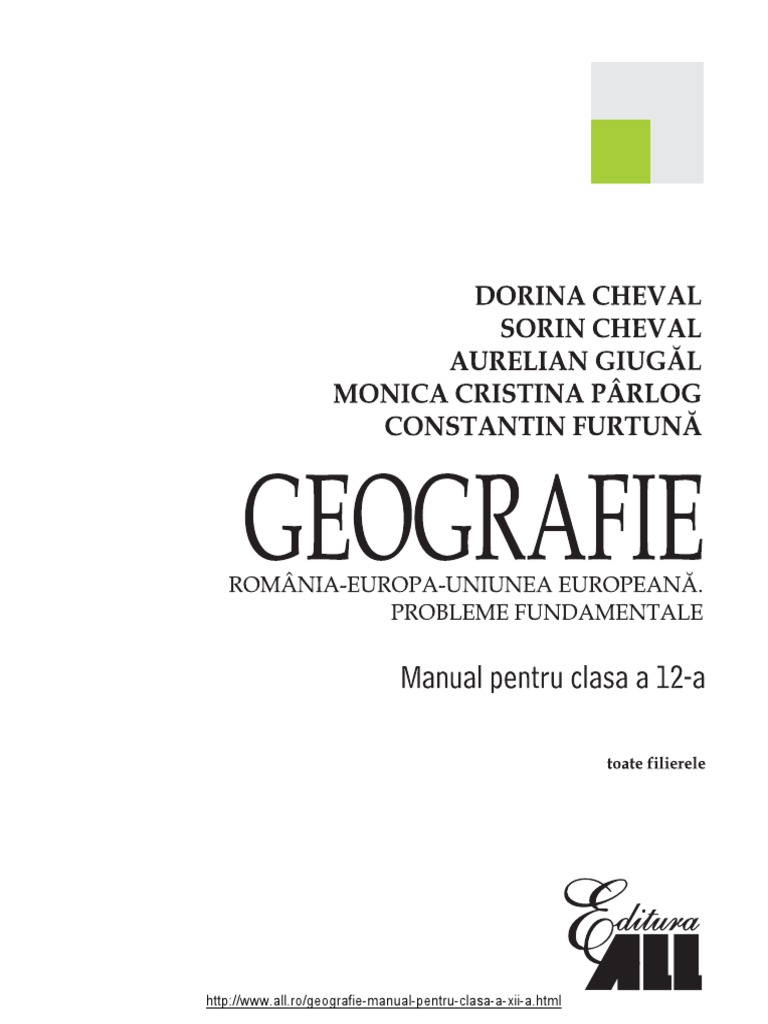 DORINA CHEVAL
SORIN CHEVAL
AURELIAN GIUGĂL
MONICA CRISTINA PÂRLOG
CONSTANTIN FURTUNĂ

GEOGRAFIE

ROMÂNIA-EUROPA-UNIUNEA EUROPEANĂ.
PROBLEME FUNDAMENTALE

Manual pentru clasa a 12-a

toate filierele

Editura
ALL

http://www.all.ro/geografie-manual-pentru-clasa-a-xii-a.html